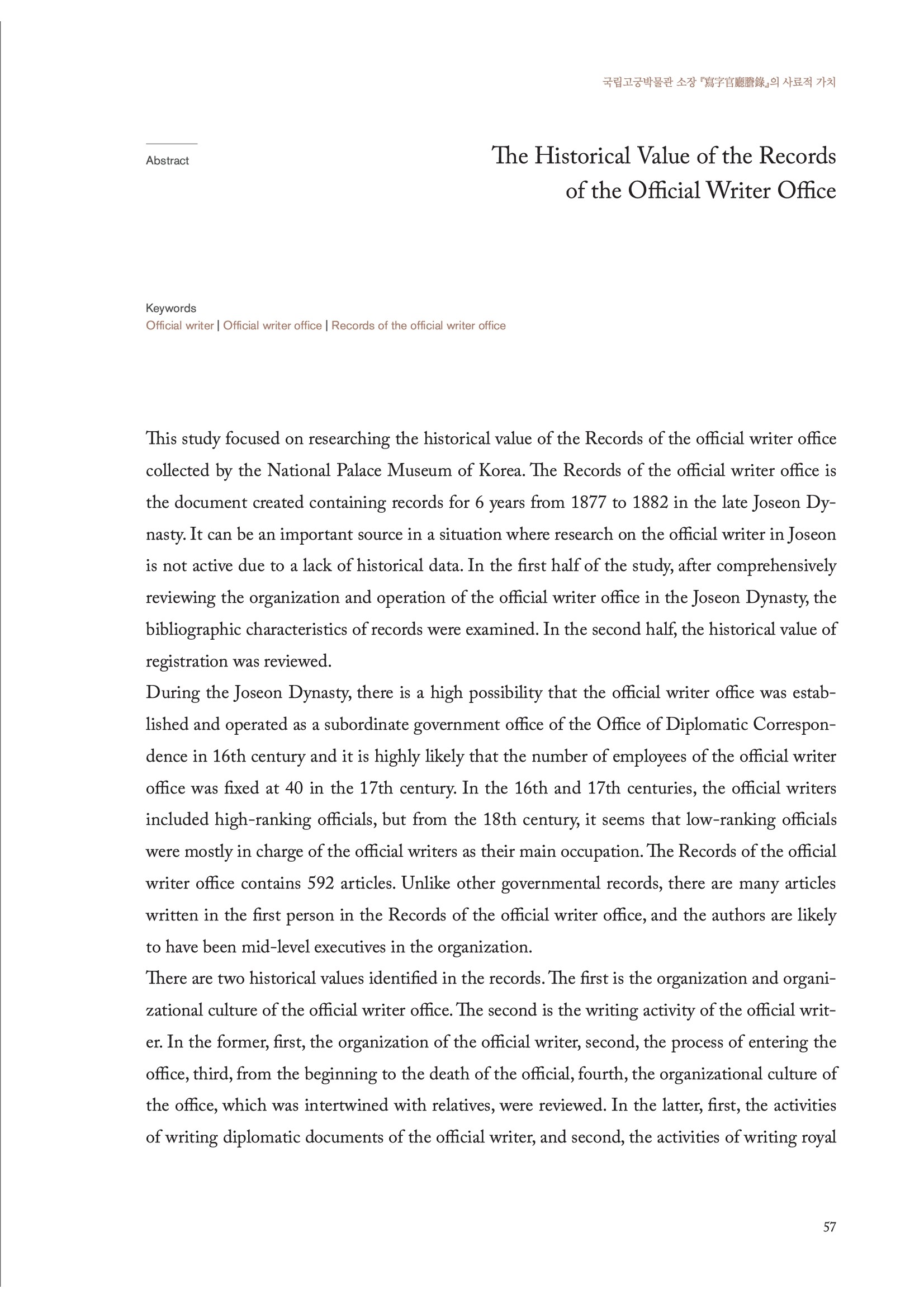 국립고궁박물관 소장 『寫字官廳謄錄』의 사료적 가치

Abstract

The Historical Value of the Records of the Official Writer Office

Keywords
Official writer | Official writer office | Records of the official writer office

This study focused on researching the historical value of the Records of the official writer office collected by the National Palace Museum of Korea. The Records of the official writer office is the document created containing records for 6 years from 1877 to 1882 in the late Joseon Dynasty. It can be an important source in a situation where research on the official writer in Joseon is not active due to a lack of historical data. In the first half of the study, after comprehensively reviewing the organization and operation of the official writer office in the Joseon Dynasty, the bibliographic characteristics of records were examined. In the second half, the historical value of registration was reviewed.
During the Joseon Dynasty, there is a high possibility that the official writer office was established and operated as a subordinate government office of the Office of Diplomatic Correspondence in 16th century and it is highly likely that the number of employees of the official writer office was fixed at 40 in the 17th century. In the 16th and 17th centuries, the official writers included high-ranking officials, but from the 18th century, it seems that low-ranking officials were mostly in charge of the official writers as their main occupation. The Records of the official writer office contains 592 articles. Unlike other governmental records, there are many articles written in the first person in the Records of the official writer office, and the authors are likely to have been mid-level executives in the organization.
There are two historical values identified in the records. The first is the organization and organizational culture of the official writer office. The second is the writing activity of the official writer. In the former, first, the organization of the official writer, second, the process of entering the office, third, from the beginning to the death of the official, fourth, the organizational culture of the office, which was intertwined with relatives, were reviewed. In the latter, first, the activities of writing diplomatic documents of the official writer, and second, the activities of writing royal

57